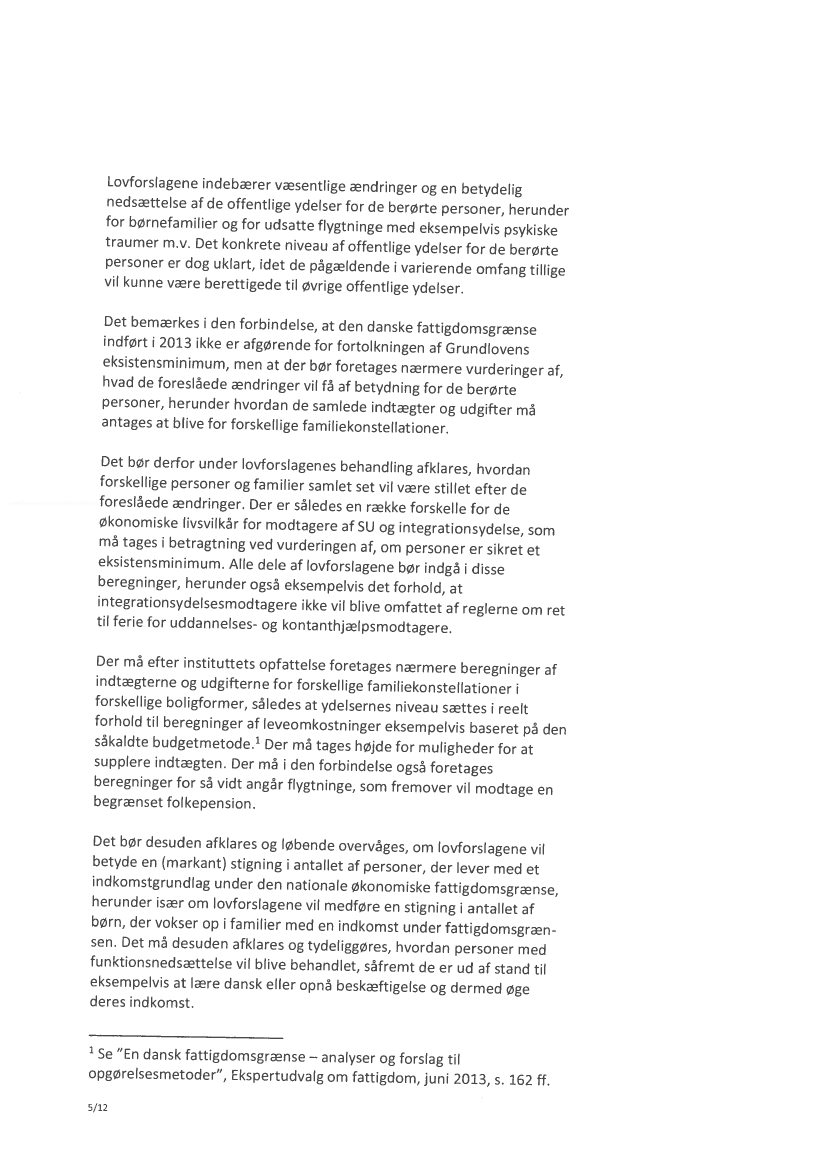 Lovforslagene indebærer væsentlige ændringer og en betydelig nedsættelse af de offentlige ydelser for de berørte personer, herunder for børnefamilier og for udsatte flygtninge med eksempelvis psykiske traumer m.v. Det konkrete niveau af offentlige ydelser for de berørte personer er dog uklart, idet de pågældende i varierende omfang tillige vil kunne være berettigede til øvrige offentlige ydelser.

Det bemærkes i den forbindelse, at den danske fattigdomsgrænse indført i 2013 ikke er afgørende for fortolkningen af Grundlovens eksistensminimum, men at der bør foretages nærmere vurderinger af, hvad de foreslåede ændringer vil få af betydning for de berørte personer, herunder hvordan de samlede indtægter og udgifter må antages at blive for forskellige familiekonstellationer.

Det bør derfor under lovforslagenes behandling afklares, hvordan forskellige personer og familier samlet set vil være stillet efter de foreslåede ændringer. Der er således en række forskelle for de økonomiske livsvilkår for modtagere af SU og integrationsydelse, som må tages i betragtning ved vurderingen af, om personer er sikret et eksistensminimum. Alle dele af lovforslagene bør indgå i disse beregninger, herunder også eksempelvis det forhold, at integrationsydelsesmodtagere ikke vil blive omfattet af reglerne om ret til ferie for uddannelses- og kontanthjælpsmodtagere.

Der må efter instituttets opfattelse foretages nærmere beregninger af indtægterne og udgifterne for forskellige familiekonstellationer i forskellige boligformer, således at ydelsernes niveau sættes i reelt forhold til beregninger af leveomkostninger eksempelvis baseret på den såkaldte budgetmetode.$^1$ Der må tages højde for muligheder for at supplere indtægten. Der må i den forbindelse også foretages beregninger for så vidt angår flygtninge, som fremover vil modtage en begrænset folkepension.

Det bør desuden afklares og løbende overvåges, om lovforslagene vil betyde en (markant) stigning i antallet af personer, der lever med et indkomstgrundlag under den nationale økonomiske fattigdomsgrænse, herunder især om lovforslagene vil medføre en stigning i antallet af børn, der vokser op i familier med en indkomst under fattigdomsgrænsen. Det må desuden afklares og tydeliggøres, hvordan personer med funktionsnedsættelse vil blive behandlet, såfremt de er ud af stand til eksempelvis at lære dansk eller opnå beskæftigelse og dermed øge deres indkomst.

$^1$ Se "En dansk fattigdomsgrænse – analyser og forslag til opgørelsesmetoder", Ekspertudvalg om fattigdom, juni 2013, s. 162 ff.

5/12